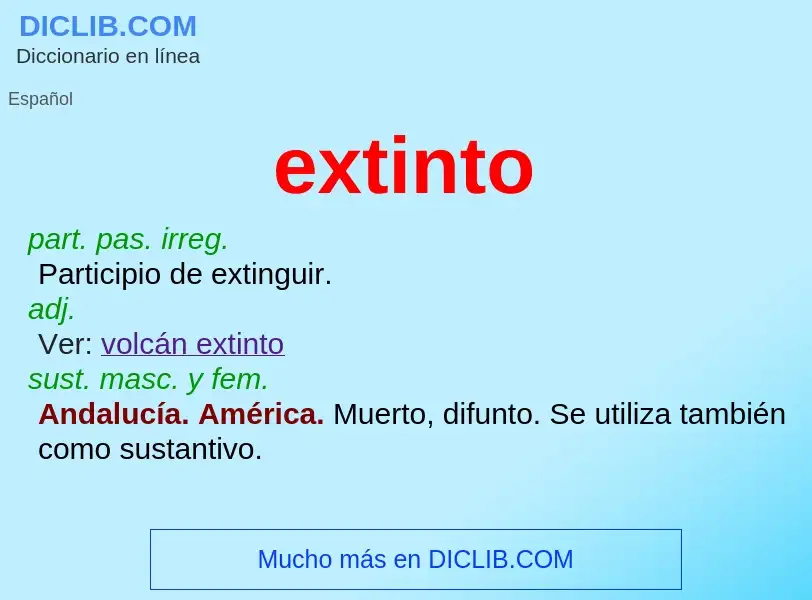 DICLIB.COM
Diccionario en línea

Español

extinto

part. pas. irreg.
Participio de extinguir.
adj.
Ver: volcán extinto
sust. masc. y fem.
Andalucía. América. Muerto, difunto. Se utiliza también como sustantivo.

Mucho más en DICLIB.COM